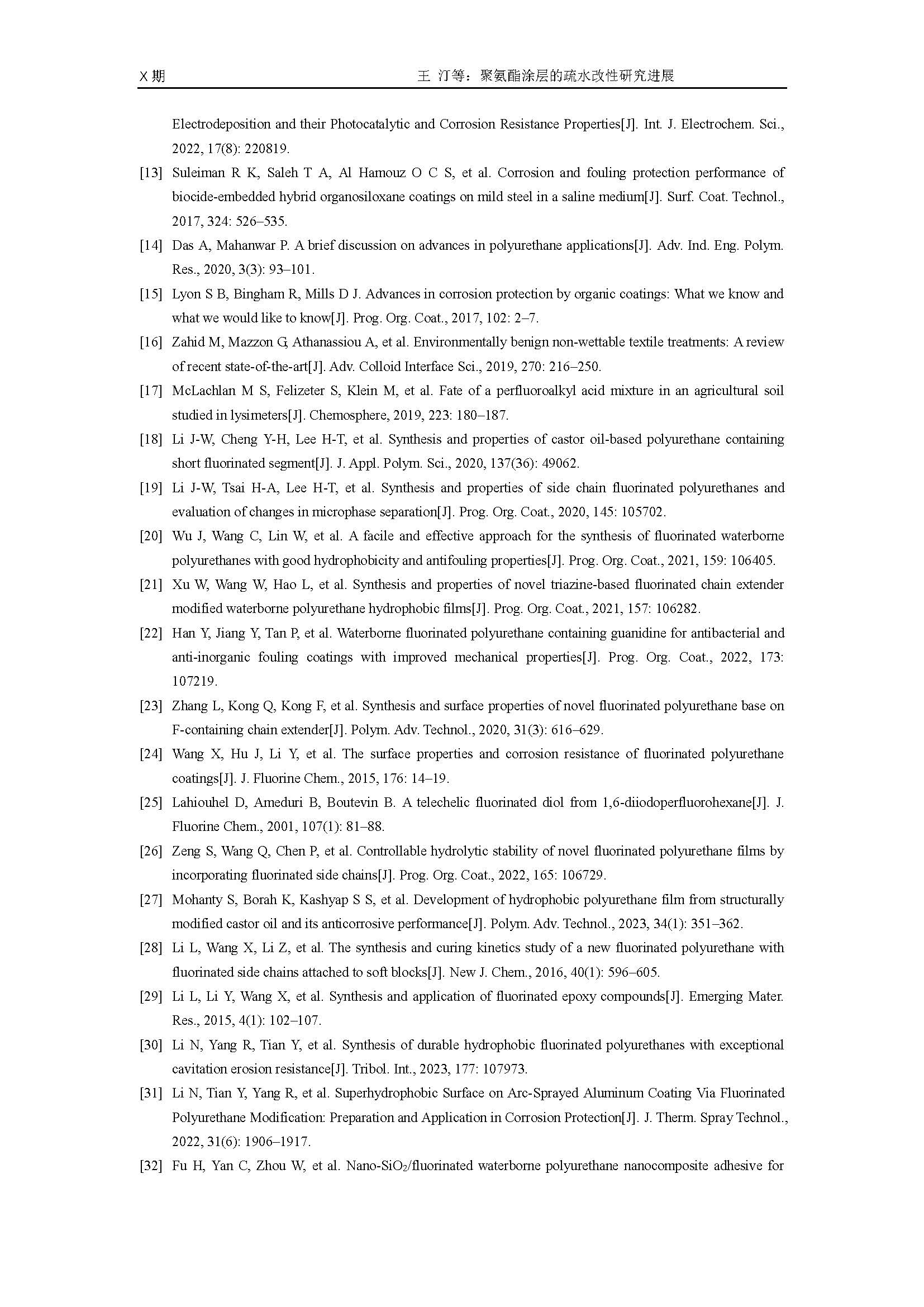 X 期　　　　　　　　　　　　　　王 汀等：聚氨酯涂层的疏水改性研究进展

Electrodeposition and their Photocatalytic and Corrosion Resistance Properties[J]. Int. J. Electrochem. Sci., 2022, 17(8): 220819.

[13] Suleiman R K, Saleh T A, Al Hamouz O C S, et al. Corrosion and fouling protection performance of biocide-embedded hybrid organosiloxane coatings on mild steel in a saline medium[J]. Surf. Coat. Technol., 2017, 324: 526–535.

[14] Das A, Mahanwar P. A brief discussion on advances in polyurethane applications[J]. Adv. Ind. Eng. Polym. Res., 2020, 3(3): 93–101.

[15] Lyon S B, Bingham R, Mills D J. Advances in corrosion protection by organic coatings: What we know and what we would like to know[J]. Prog. Org. Coat., 2017, 102: 2–7.

[16] Zahid M, Mazzon G, Athanassiou A, et al. Environmentally benign non-wettable textile treatments: A review of recent state-of-the-art[J]. Adv. Colloid Interface Sci., 2019, 270: 216–250.

[17] McLachlan M S, Felizeter S, Klein M, et al. Fate of a perfluoroalkyl acid mixture in an agricultural soil studied in lysimeters[J]. Chemosphere, 2019, 223: 180–187.

[18] Li J-W, Cheng Y-H, Lee H-T, et al. Synthesis and properties of castor oil-based polyurethane containing short fluorinated segment[J]. J. Appl. Polym. Sci., 2020, 137(36): 49062.

[19] Li J-W, Tsai H-A, Lee H-T, et al. Synthesis and properties of side chain fluorinated polyurethanes and evaluation of changes in microphase separation[J]. Prog. Org. Coat., 2020, 145: 105702.

[20] Wu J, Wang C, Lin W, et al. A facile and effective approach for the synthesis of fluorinated waterborne polyurethanes with good hydrophobicity and antifouling properties[J]. Prog. Org. Coat., 2021, 159: 106405.

[21] Xu W, Wang W, Hao L, et al. Synthesis and properties of novel triazine-based fluorinated chain extender modified waterborne polyurethane hydrophobic films[J]. Prog. Org. Coat., 2021, 157: 106282.

[22] Han Y, Jiang Y, Tan P, et al. Waterborne fluorinated polyurethane containing guanidine for antibacterial and anti-inorganic fouling coatings with improved mechanical properties[J]. Prog. Org. Coat., 2022, 173: 107219.

[23] Zhang L, Kong Q, Kong F, et al. Synthesis and surface properties of novel fluorinated polyurethane base on F-containing chain extender[J]. Polym. Adv. Technol., 2020, 31(3): 616–629.

[24] Wang X, Hu J, Li Y, et al. The surface properties and corrosion resistance of fluorinated polyurethane coatings[J]. J. Fluorine Chem., 2015, 176: 14–19.

[25] Lahiouhel D, Ameduri B, Boutevin B. A telechelic fluorinated diol from 1,6-diiodoperfluorohexane[J]. J. Fluorine Chem., 2001, 107(1): 81–88.

[26] Zeng S, Wang Q, Chen P, et al. Controllable hydrolytic stability of novel fluorinated polyurethane films by incorporating fluorinated side chains[J]. Prog. Org. Coat., 2022, 165: 106729.

[27] Mohanty S, Borah K, Kashyap S S, et al. Development of hydrophobic polyurethane film from structurally modified castor oil and its anticorrosive performance[J]. Polym. Adv. Technol., 2023, 34(1): 351–362.

[28] Li L, Wang X, Li Z, et al. The synthesis and curing kinetics study of a new fluorinated polyurethane with fluorinated side chains attached to soft blocks[J]. New J. Chem., 2016, 40(1): 596–605.

[29] Li L, Li Y, Wang X, et al. Synthesis and application of fluorinated epoxy compounds[J]. Emerging Mater. Res., 2015, 4(1): 102–107.

[30] Li N, Yang R, Tian Y, et al. Synthesis of durable hydrophobic fluorinated polyurethanes with exceptional cavitation erosion resistance[J]. Tribol. Int., 2023, 177: 107973.

[31] Li N, Tian Y, Yang R, et al. Superhydrophobic Surface on Arc-Sprayed Aluminum Coating Via Fluorinated Polyurethane Modification: Preparation and Application in Corrosion Protection[J]. J. Therm. Spray Technol., 2022, 31(6): 1906–1917.

[32] Fu H, Yan C, Zhou W, et al. Nano-$SiO_2$/fluorinated waterborne polyurethane nanocomposite adhesive for